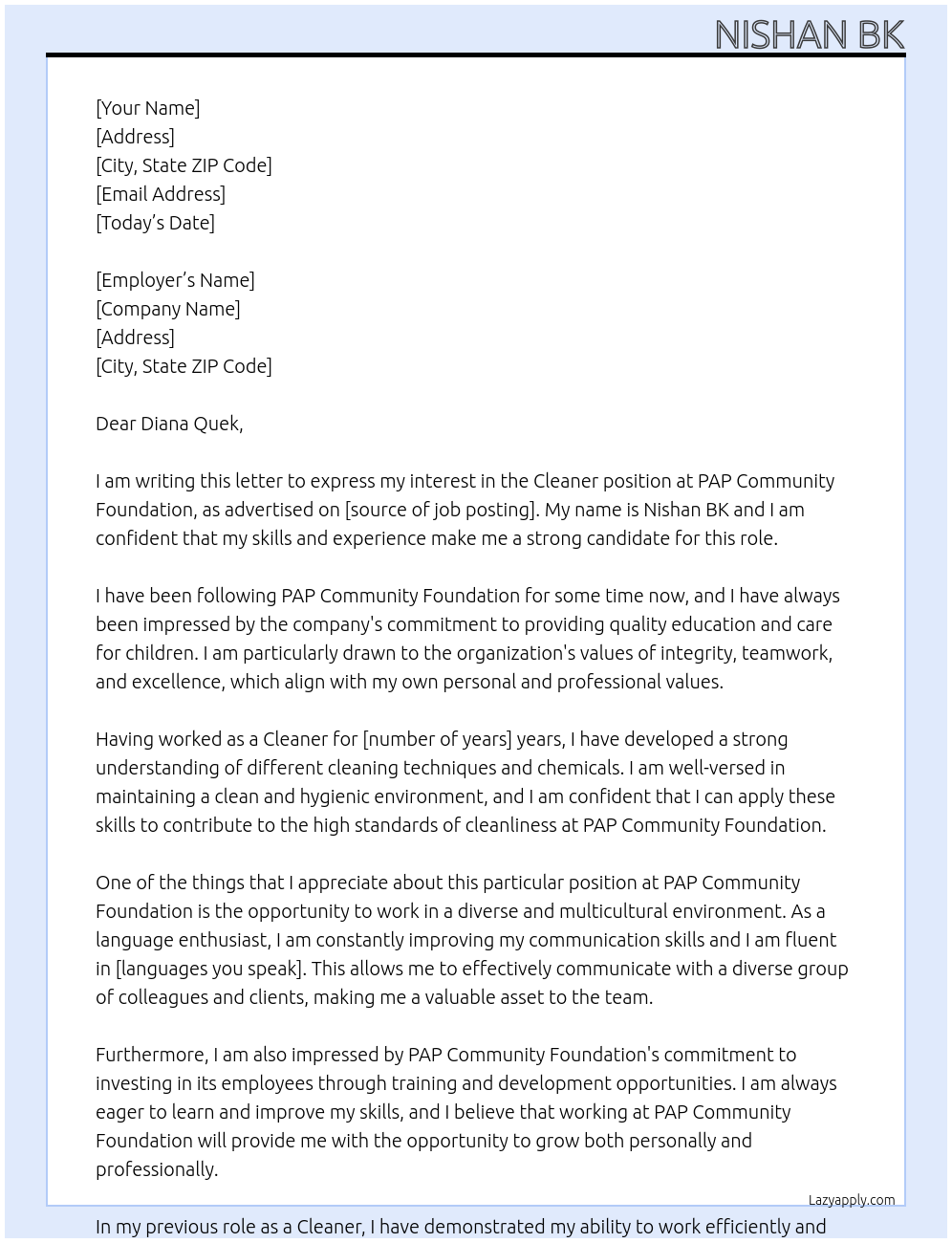 NISHAN BK

[Your Name]
[Address]
[City, State ZIP Code]
[Email Address]
[Today's Date]

[Employer's Name]
[Company Name]
[Address]
[City, State ZIP Code]

Dear Diana Quek,

I am writing this letter to express my interest in the Cleaner position at PAP Community Foundation, as advertised on [source of job posting]. My name is Nishan BK and I am confident that my skills and experience make me a strong candidate for this role.

I have been following PAP Community Foundation for some time now, and I have always been impressed by the company's commitment to providing quality education and care for children. I am particularly drawn to the organization's values of integrity, teamwork, and excellence, which align with my own personal and professional values.

Having worked as a Cleaner for [number of years] years, I have developed a strong understanding of different cleaning techniques and chemicals. I am well-versed in maintaining a clean and hygienic environment, and I am confident that I can apply these skills to contribute to the high standards of cleanliness at PAP Community Foundation.

One of the things that I appreciate about this particular position at PAP Community Foundation is the opportunity to work in a diverse and multicultural environment. As a language enthusiast, I am constantly improving my communication skills and I am fluent in [languages you speak]. This allows me to effectively communicate with a diverse group of colleagues and clients, making me a valuable asset to the team.

Furthermore, I am also impressed by PAP Community Foundation's commitment to investing in its employees through training and development opportunities. I am always eager to learn and improve my skills, and I believe that working at PAP Community Foundation will provide me with the opportunity to grow both personally and professionally.

Lazyapply.com

In my previous role as a Cleaner, I have demonstrated my ability to work efficiently and